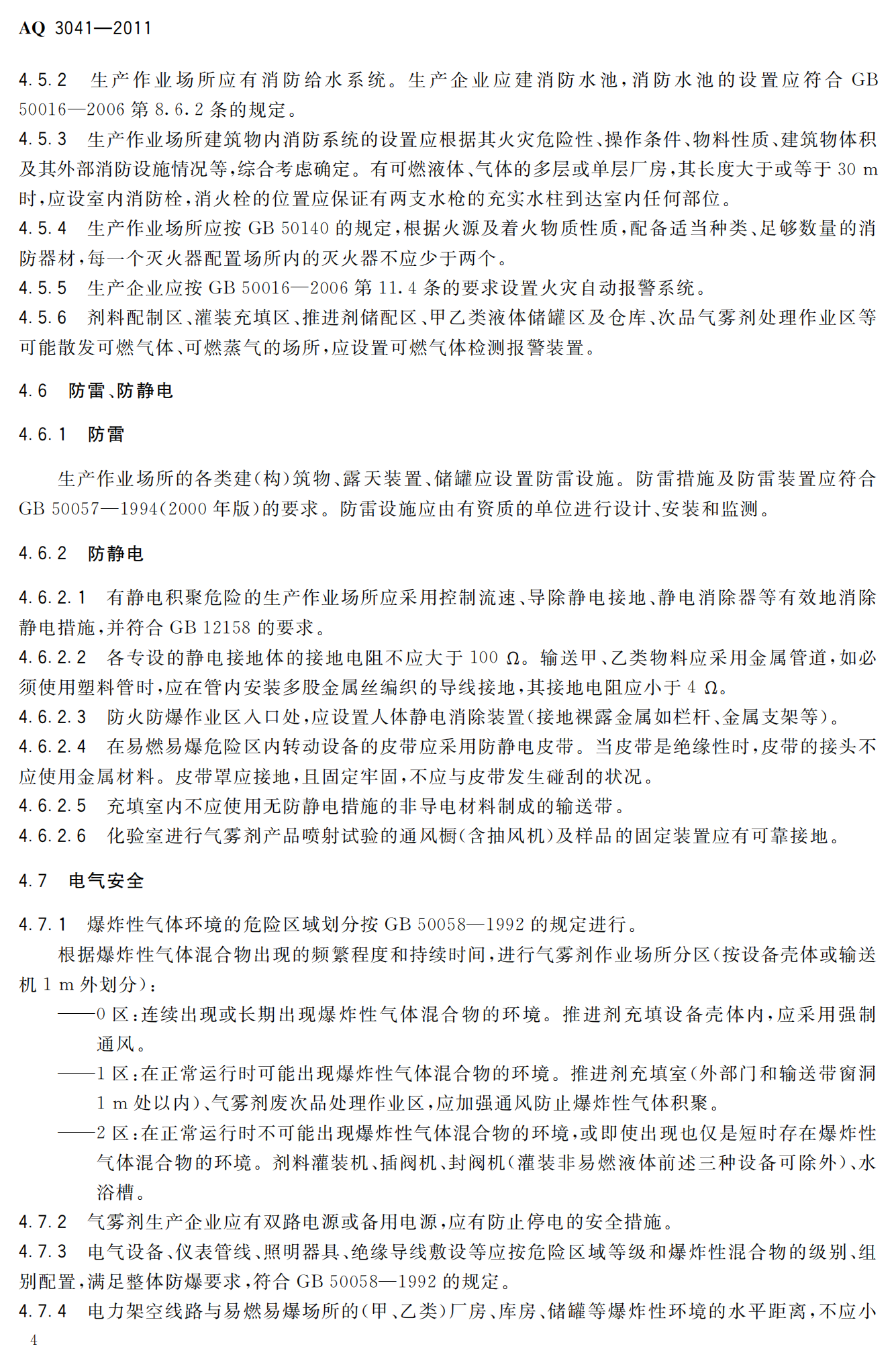 AQ 3041—2011

4.5.2 生产作业场所应有消防给水系统。生产企业应建消防水池，消防水池的设置应符合 GB 50016—2006 第 8.6.2 条的规定。

4.5.3 生产作业场所建筑物内消防系统的设置应根据其火灾危险性、操作条件、物料性质、建筑物体积及其外部消防设施情况等，综合考虑确定。有可燃液体、气体的多层或单层厂房，其长度大于或等于 30 m 时，应设室内消防栓，消火栓的位置应保证有两支水枪的充实水柱到达室内任何部位。

4.5.4 生产作业场所应按 GB 50140 的规定，根据火源及着火物质性质，配备适当种类、足够数量的消防器材，每一个灭火器配置场所内的灭火器不应少于两个。

4.5.5 生产企业应按 GB 50016—2006 第 11.4 条的要求设置火灾自动报警系统。

4.5.6 剂料配制区、灌装充填区、推进剂储配区、甲乙类液体储罐区及仓库、次品气雾剂处理作业区等可能散发可燃气体、可燃蒸气的场所，应设置可燃气体检测报警装置。

4.6 防雷、防静电

4.6.1 防雷

生产作业场所的各类建(构)筑物、露天装置、储罐应设置防雷设施。防雷措施及防雷装置应符合 GB 50057—1994(2000 年版)的要求。防雷设施应由有资质的单位进行设计、安装和监测。

4.6.2 防静电

4.6.2.1 有静电积聚危险的生产作业场所应采用控制流速、导除静电接地、静电消除器等有效地消除静电措施，并符合 GB 12158 的要求。

4.6.2.2 各专设的静电接地体的接地电阻不应大于 100 Ω。输送甲、乙类物料应采用金属管道，如必须使用塑料管时，应在管内安装多股金属丝编织的导线接地，其接地电阻应小于 4 Ω。

4.6.2.3 防火防爆作业区入口处，应设置人体静电消除装置(接地裸露金属如栏杆、金属支架等)。

4.6.2.4 在易燃易爆危险区内转动设备的皮带应采用防静电皮带。当皮带是绝缘性时，皮带的接头不应使用金属材料。皮带罩应接地，且固定牢固，不应与皮带发生碰刮的状况。

4.6.2.5 充填室内不应使用无防静电措施的非导电材料制成的输送带。

4.6.2.6 化验室进行气雾剂产品喷射试验的通风橱(含抽风机)及样品的固定装置应有可靠接地。

4.7 电气安全

4.7.1 爆炸性气体环境的危险区域划分按 GB 50058—1992 的规定进行。

根据爆炸性气体混合物出现的频繁程度和持续时间，进行气雾剂作业场所分区(按设备壳体或输送机 1 m 外划分)：

——0 区：连续出现或长期出现爆炸性气体混合物的环境。推进剂充填设备壳体内，应采用强制通风。

——1 区：在正常运行时可能出现爆炸性气体混合物的环境。推进剂充填室(外部门和输送带窗洞 1 m 处以内)、气雾剂废次品处理作业区，应加强通风防止爆炸性气体积聚。

——2 区：在正常运行时不可能出现爆炸性气体混合物的环境，或即使出现也仅是短时存在爆炸性气体混合物的环境。剂料灌装机、插阀机、封阀机(灌装非易燃液体前述三种设备可除外)、水浴槽。

4.7.2 气雾剂生产企业应有双路电源或备用电源，应有防止停电的安全措施。

4.7.3 电气设备、仪表管线、照明器具、绝缘导线敷设等应按危险区域等级和爆炸性混合物的级别、组别配置，满足整体防爆要求，符合 GB 50058—1992 的规定。

4.7.4 电力架空线路与易燃易爆场所的(甲、乙类)厂房、库房、储罐等爆炸性环境的水平距离，不应小

4